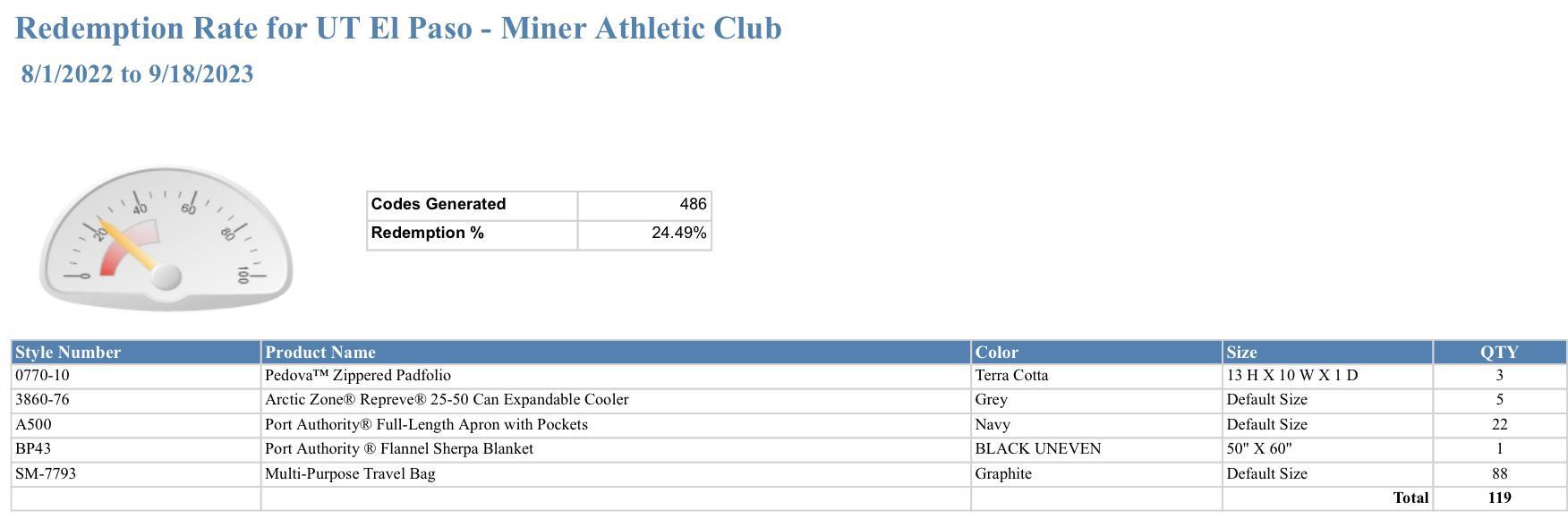 Redemption Rate for UT El Paso - Miner Athletic Club
8/1/2022 to 9/18/2023

0 20 40 60 80 100

| Codes Generated | 486 |
|---|---|
| Redemption % | 24.49% |

| Style Number | Product Name | Color | Size | QTY |
|---|---|---|---|---|
| 0770-10 | Pedova™ Zippered Padfolio | Terra Cotta | 13 H X 10 W X 1 D | 3 |
| 3860-76 | Arctic Zone® Repreve® 25-50 Can Expandable Cooler | Grey | Default Size | 5 |
| A500 | Port Authority® Full-Length Apron with Pockets | Navy | Default Size | 22 |
| BP43 | Port Authority ® Flannel Sherpa Blanket | BLACK UNEVEN | 50" X 60" | 1 |
| SM-7793 | Multi-Purpose Travel Bag | Graphite | Default Size | 88 |
| | | | Total | 119 |